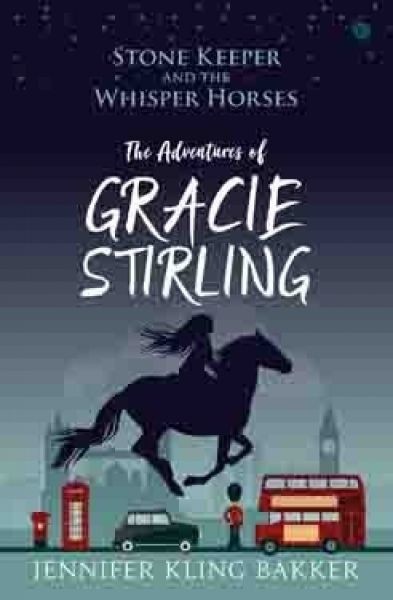 STONE KEEPER AND THE WHISPER HORSES

The Adventures of

GRACIE STIRLING

JENNIFER KLING BAKKER